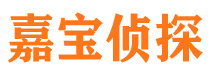 嘉宝侦探